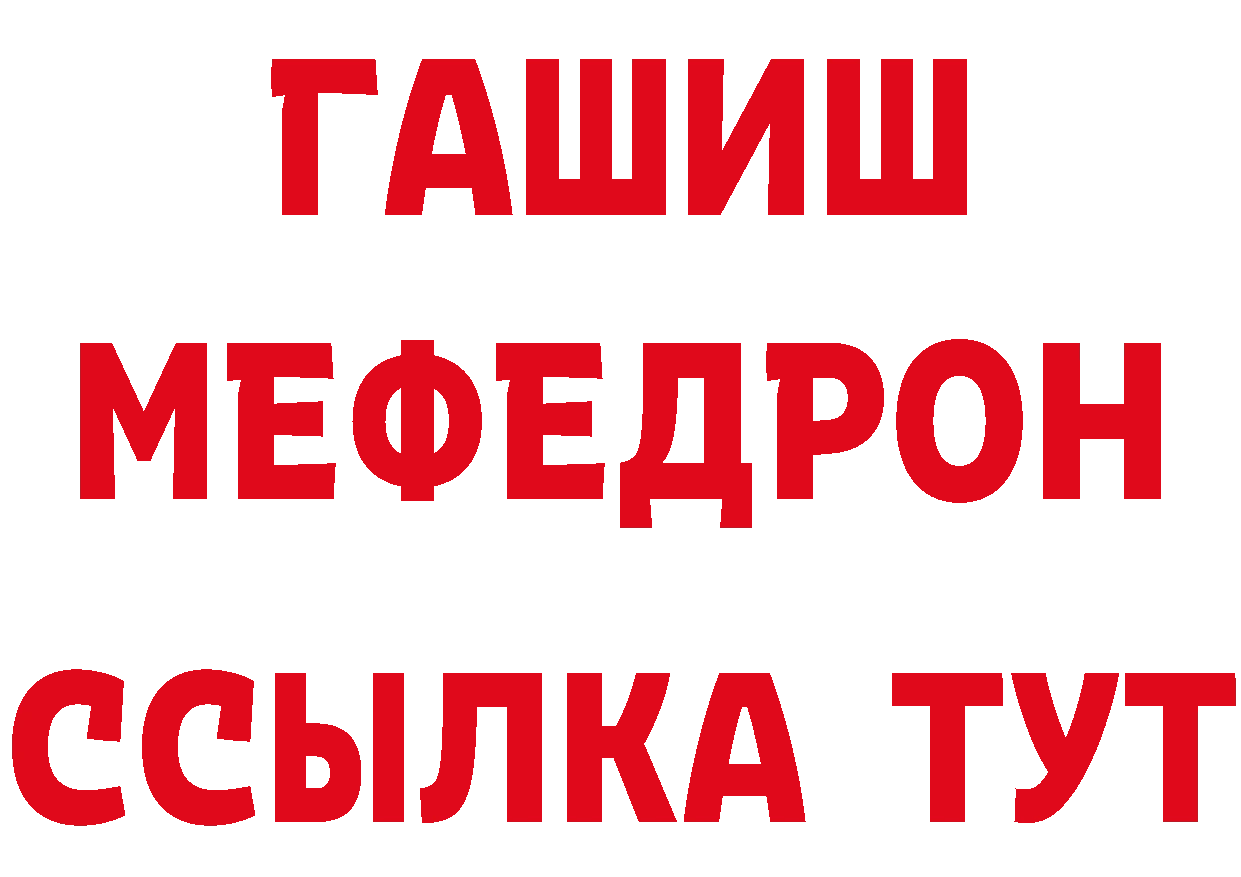 ГАШИШ
МЕФЕДРОН
ССЫЛКА ТУТ